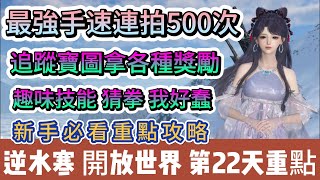 最強手速連拍500次

追蹤寶圖拿各種獎勵

趣味技能 猜拳 我好蠢

新手必看重點攻略

逆水寒 開放世界 第22天重點